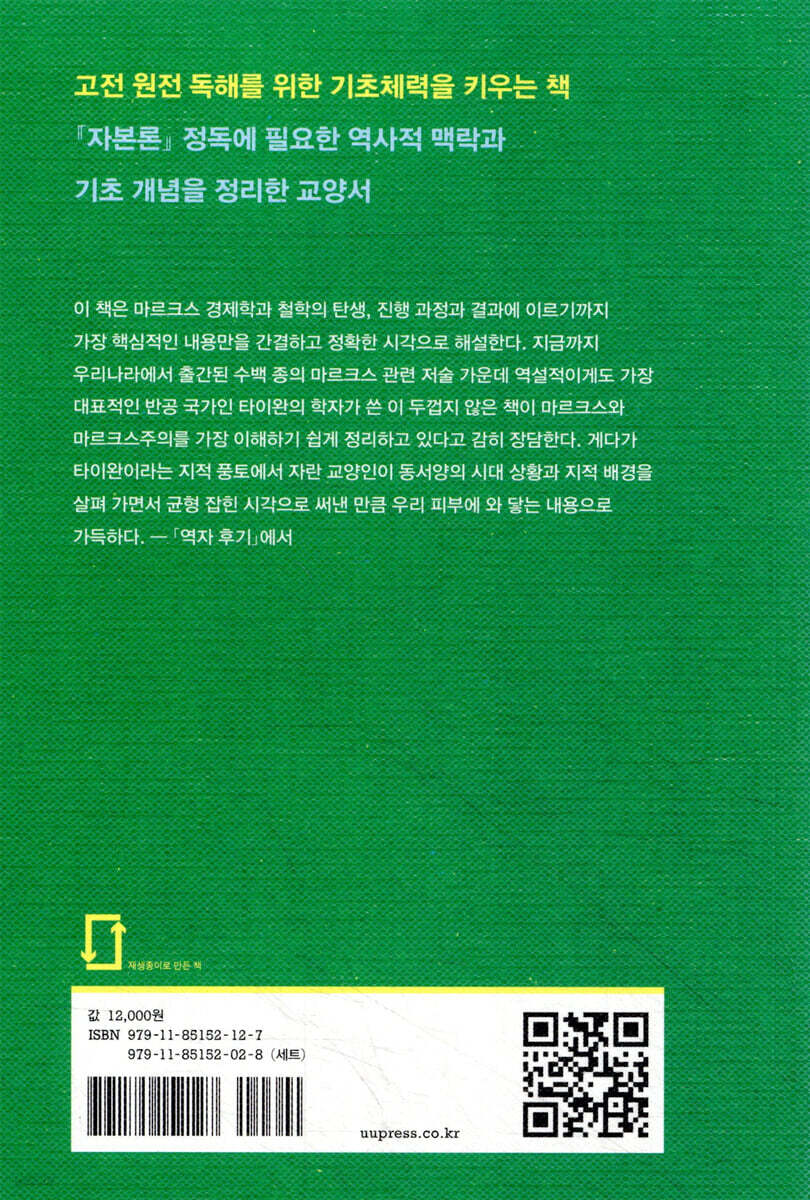 고전 원전 독해를 위한 기초체력을 키우는 책

『자본론』 정독에 필요한 역사적 맥락과

기초 개념을 정리한 교양서

이 책은 마르크스 경제학과 철학의 탄생, 진행 과정과 결과에 이르기까지 가장 핵심적인 내용만을 간결하고 정확한 시각으로 해설한다. 지금까지 우리나라에서 출간된 수백 종의 마르크스 관련 저술 가운데 역설적이게도 가장 대표적인 반공 국가인 타이완의 학자가 쓴 이 두껍지 않은 책이 마르크스와 마르크스주의를 가장 이해하기 쉽게 정리하고 있다고 감히 장담한다. 게다가 타이완이라는 지적 풍토에서 자란 교양인이 동서양의 시대 상황과 지적 배경을 살펴 가면서 균형 잡힌 시각으로 써낸 만큼 우리 피부에 와 닿는 내용으로 가득하다. ―「역자 후기」에서

재생종이로 만든 책

값 12,000원
ISBN 979-11-85152-12-7
979-11-85152-02-8 (세트)

uupress.co.kr